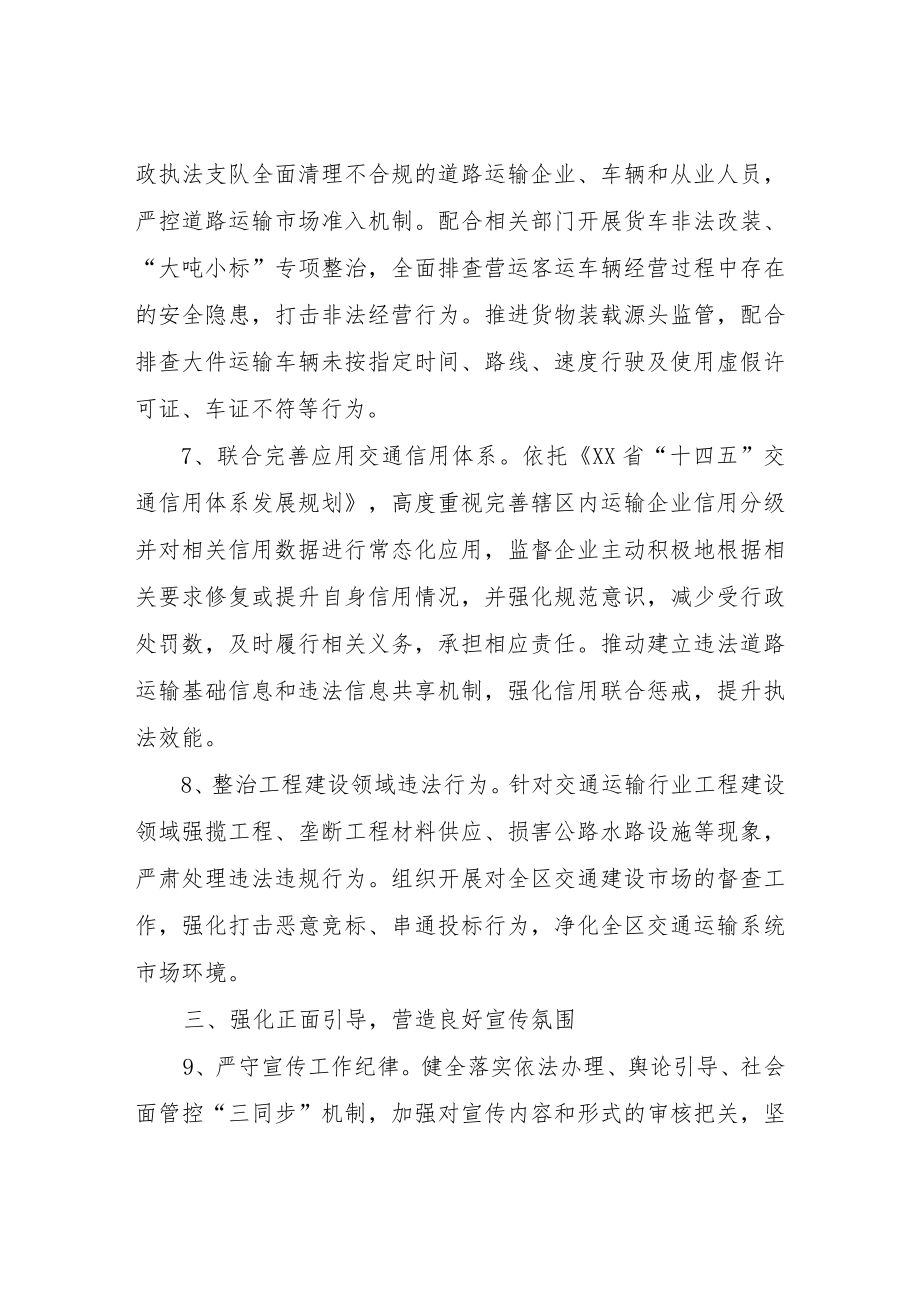 政执法支队全面清理不合规的道路运输企业、车辆和从业人员，严控道路运输市场准入机制。配合相关部门开展货车非法改装、“大吨小标”专项整治，全面排查营运客运车辆经营过程中存在的安全隐患，打击非法经营行为。推进货物装载源头监管，配合排查大件运输车辆未按指定时间、路线、速度行驶及使用虚假许可证、车证不符等行为。

7、联合完善应用交通信用体系。依托《XX省“十四五”交通信用体系发展规划》，高度重视完善辖区内运输企业信用分级并对相关信用数据进行常态化应用，监督企业主动积极地根据相关要求修复或提升自身信用情况，并强化规范意识，减少受行政处罚数，及时履行相关义务，承担相应责任。推动建立违法道路运输基础信息和违法信息共享机制，强化信用联合惩戒，提升执法效能。

8、整治工程建设领域违法行为。针对交通运输行业工程建设领域强揽工程、垄断工程材料供应、损害公路水路设施等现象，严肃处理违法违规行为。组织开展对全区交通建设市场的督查工作，强化打击恶意竞标、串通投标行为，净化全区交通运输系统市场环境。

三、强化正面引导，营造良好宣传氛围

9、严守宣传工作纪律。健全落实依法办理、舆论引导、社会面管控“三同步”机制，加强对宣传内容和形式的审核把关，坚